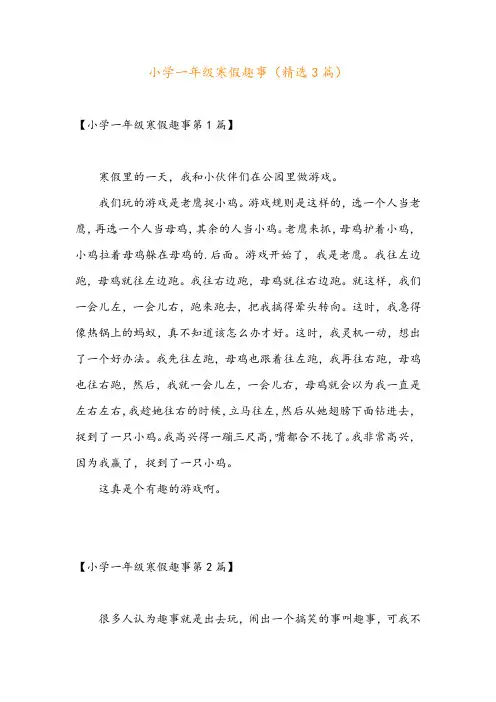 小学一年级寒假趣事（精选3篇）

【小学一年级寒假趣事第1篇】

寒假里的一天，我和小伙伴们在公园里做游戏。

我们玩的游戏是老鹰捉小鸡。游戏规则是这样的，选一个人当老鹰，再选一个人当母鸡，其余的人当小鸡。老鹰来抓，母鸡护着小鸡，小鸡拉着母鸡躲在母鸡的.后面。游戏开始了，我是老鹰。我往左边跑，母鸡就往左边跑。我往右边跑，母鸡就往右边跑。就这样，我们一会儿左，一会儿右，跑来跑去，把我搞得晕头转向。这时，我急得像热锅上的蚂蚁，真不知道该怎么办才好。这时，我灵机一动，想出了一个好办法。我先往左跑，母鸡也跟着往左跑，我再往右跑，母鸡也往右跑，然后，我就一会儿左，一会儿右，母鸡就会以为我一直是左右左右，我趁她往右的时候，立马往左，然后从她翅膀下面钻进去，捉到了一只小鸡。我高兴得一蹦三尺高，嘴都合不拢了。我非常高兴，因为我赢了，捉到了一只小鸡。

这真是个有趣的游戏啊。

【小学一年级寒假趣事第2篇】

很多人认为趣事就是出去玩，闹出一个搞笑的事叫趣事，可我不